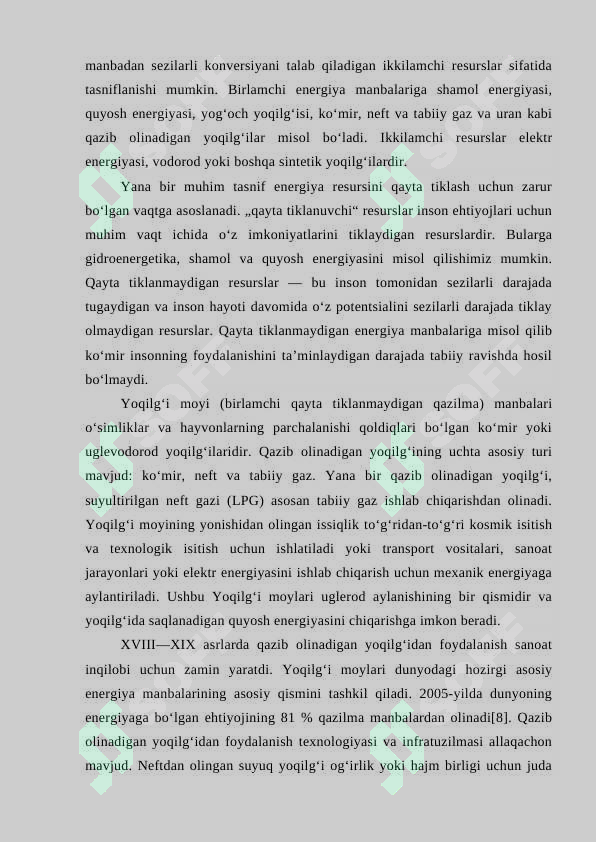 manbadan sezilarli konversiyani talab qiladigan ikkilamchi resurslar sifatida tasniflanishi mumkin. Birlamchi energiya manbalariga shamol energiyasi, quyosh energiyasi, yog‘och yoqilg‘isi, ko‘mir, neft va tabiiy gaz va uran kabi qazib olinadigan yoqilg‘ilar misol bo‘ladi. Ikkilamchi resurslar elektr energiyasi, vodorod yoki boshqa sintetik yoqilg‘ilardir.

Yana bir muhim tasnif energiya resursini qayta tiklash uchun zarur bo‘lgan vaqtga asoslanadi. „qayta tiklanuvchi“ resurslar inson ehtiyojlari uchun muhim vaqt ichida o‘z imkoniyatlarini tiklaydigan resurslardir. Bularga gidroenergetika, shamol va quyosh energiyasini misol qilishimiz mumkin. Qayta tiklanmaydigan resurslar — bu inson tomonidan sezilarli darajada tugaydigan va inson hayoti davomida o‘z potentsialini sezilarli darajada tiklay olmaydigan resurslar. Qayta tiklanmaydigan energiya manbalariga misol qilib ko‘mir insonning foydalanishini ta’minlaydigan darajada tabiiy ravishda hosil bo‘lmaydi.

Yoqilg‘i moyi (birlamchi qayta tiklanmaydigan qazilma) manbalari o‘simliklar va hayvonlarning parchalanishi qoldiqlari bo‘lgan ko‘mir yoki uglevodorod yoqilg‘ilaridir. Qazib olinadigan yoqilg‘ining uchta asosiy turi mavjud: ko‘mir, neft va tabiiy gaz. Yana bir qazib olinadigan yoqilg‘i, suyultirilgan neft gazi (LPG) asosan tabiiy gaz ishlab chiqarishdan olinadi. Yoqilg‘i moyining yonishidan olingan issiqlik to‘g‘ridan-to‘g‘ri kosmik isitish va texnologik isitish uchun ishlatiladi yoki transport vositalari, sanoat jarayonlari yoki elektr energiyasini ishlab chiqarish uchun mexanik energiyaga aylantiriladi. Ushbu Yoqilg‘i moylari uglerod aylanishining bir qismidir va yoqilg‘ida saqlanadigan quyosh energiyasini chiqarishga imkon beradi.

XVIII—XIX asrlarda qazib olinadigan yoqilg‘idan foydalanish sanoat inqilobi uchun zamin yaratdi. Yoqilg‘i moylari dunyodagi hozirgi asosiy energiya manbalarining asosiy qismini tashkil qiladi. 2005-yilda dunyoning energiyaga bo‘lgan ehtiyojining 81 % qazilma manbalardan olinadi[8]. Qazib olinadigan yoqilg‘idan foydalanish texnologiyasi va infratuzilmasi allaqachon mavjud. Neftdan olingan suyuq yoqilg‘i og‘irlik yoki hajm birligi uchun juda